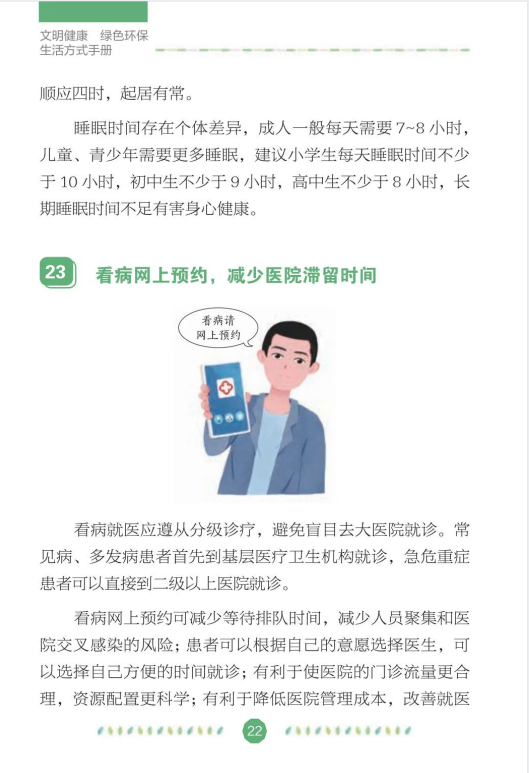 文明健康 绿色环保
生活方式手册

顺应四时，起居有常。

睡眠时间存在个体差异，成人一般每天需要7~8小时，儿童、青少年需要更多睡眠，建议小学生每天睡眠时间不少于10小时，初中生不少于9小时，高中生不少于8小时，长期睡眠时间不足有害身心健康。

23 看病网上预约，减少医院滞留时间

看病请
网上预约

看病就医应遵从分级诊疗，避免盲目去大医院就诊。常见病、多发病患者首先到基层医疗卫生机构就诊，急危重症患者可以直接到二级以上医院就诊。

看病网上预约可减少等待排队时间，减少人员聚集和医院交叉感染的风险；患者可以根据自己的意愿选择医生，可以选择自己方便的时间就诊；有利于使医院的门诊流量更合理，资源配置更科学；有利于降低医院管理成本，改善就医

22